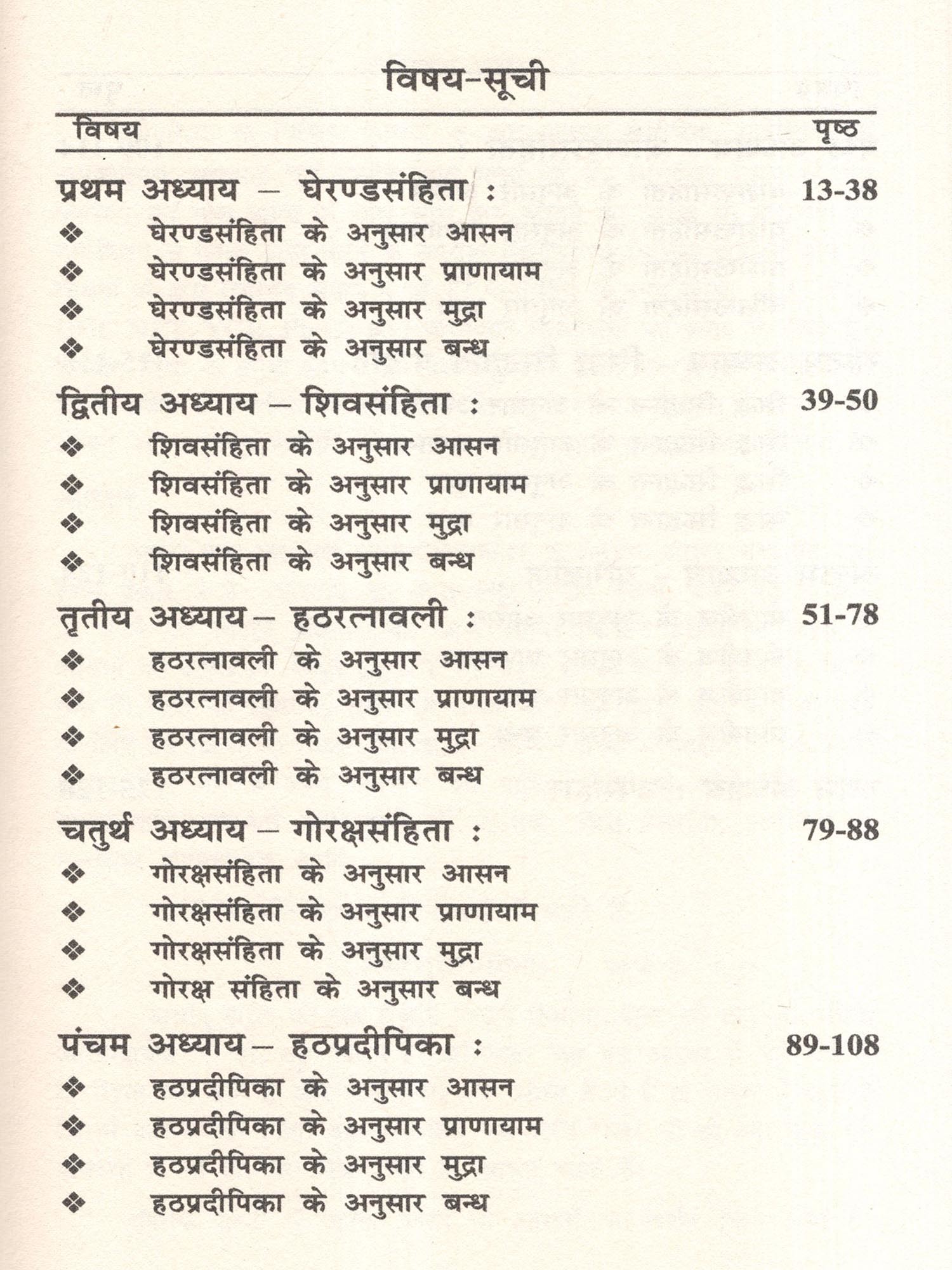 विषय-सूची

विषय पृष्ठ

प्रथम अध्याय – घेरण्डसंहिता : 13-38
❖ घेरण्डसंहिता के अनुसार आसन
❖ घेरण्डसंहिता के अनुसार प्राणायाम
❖ घेरण्डसंहिता के अनुसार मुद्रा
❖ घेरण्डसंहिता के अनुसार बन्ध

द्वितीय अध्याय – शिवसंहिता : 39-50
❖ शिवसंहिता के अनुसार आसन
❖ शिवसंहिता के अनुसार प्राणायाम
❖ शिवसंहिता के अनुसार मुद्रा
❖ शिवसंहिता के अनुसार बन्ध

तृतीय अध्याय – हठरत्नावली : 51-78
❖ हठरत्नावली के अनुसार आसन
❖ हठरत्नावली के अनुसार प्राणायाम
❖ हठरत्नावली के अनुसार मुद्रा
❖ हठरत्नावली के अनुसार बन्ध

चतुर्थ अध्याय – गोरक्षसंहिता : 79-88
❖ गोरक्षसंहिता के अनुसार आसन
❖ गोरक्षसंहिता के अनुसार प्राणायाम
❖ गोरक्षसंहिता के अनुसार मुद्रा
❖ गोरक्ष संहिता के अनुसार बन्ध

पंचम अध्याय – हठप्रदीपिका : 89-108
❖ हठप्रदीपिका के अनुसार आसन
❖ हठप्रदीपिका के अनुसार प्राणायाम
❖ हठप्रदीपिका के अनुसार मुद्रा
❖ हठप्रदीपिका के अनुसार बन्ध